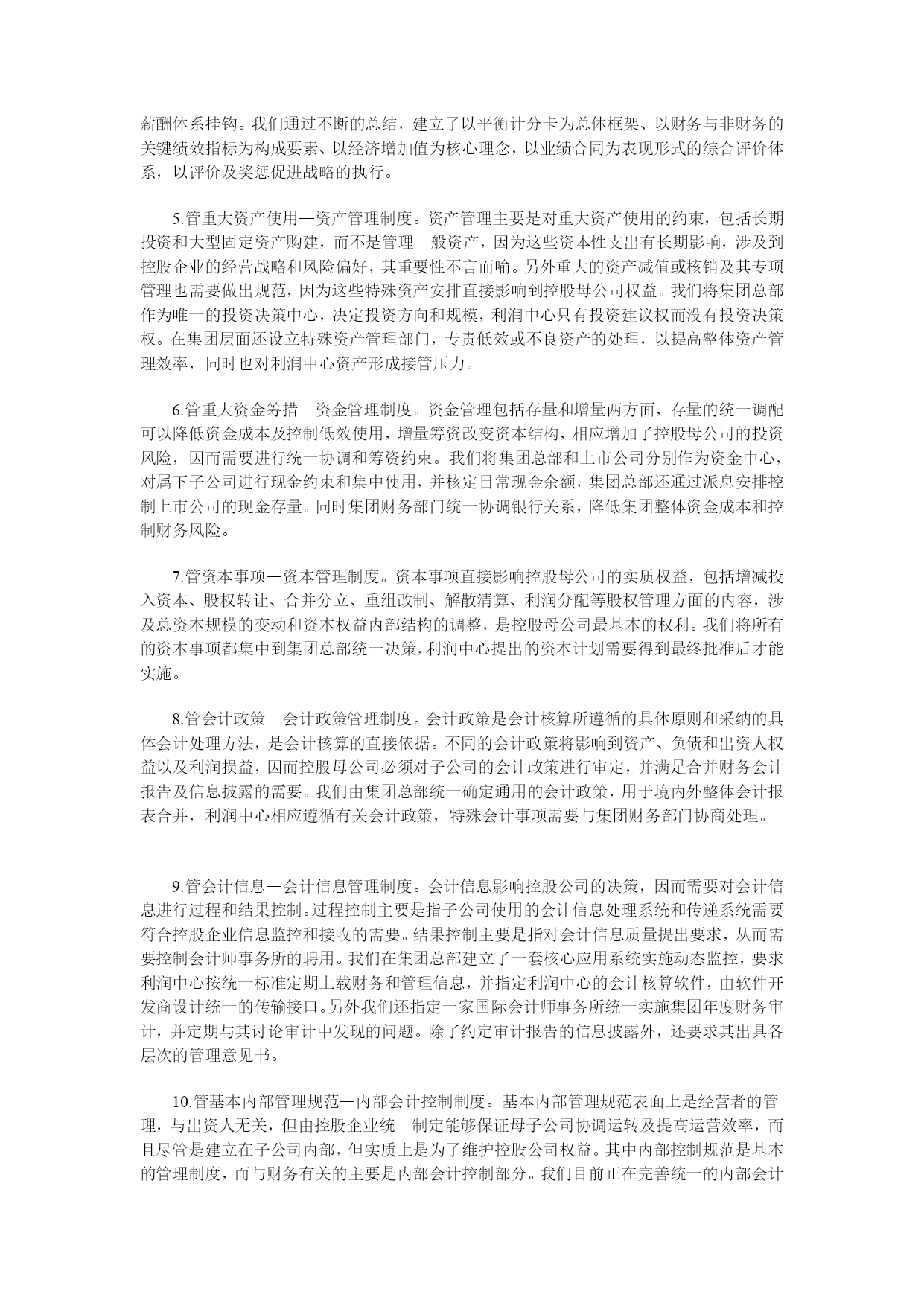 薪酬体系挂钩。我们通过不断的总结，建立了以平衡计分卡为总体框架、以财务与非财务的关键绩效指标为构成要素、以经济增加值为核心理念，以业绩合同为表现形式的综合评价体系，以评价及奖惩促进战略的执行。

5.管重大资产使用—资产管理制度。资产管理主要是对重大资产使用的约束，包括长期投资和大型固定资产购建，而不是管理一般资产，因为这些资本性支出有长期影响，涉及到控股企业的经营战略和风险偏好，其重要性不言而喻。另外重大的资产减值或核销及其专项管理也需要做出规范，因为这些特殊资产安排直接影响到控股母公司权益。我们将集团总部作为唯一的投资决策中心，决定投资方向和规模，利润中心只有投资建议权而没有投资决策权。在集团层面还设立特殊资产管理部门，专责低效或不良资产的处理，以提高整体资产管理效率，同时也对利润中心资产形成接管压力。

6.管重大资金筹措—资金管理制度。资金管理包括存量和增量两方面，存量的统一调配可以降低资金成本及控制低效使用，增量筹资改变资本结构，相应增加了控股母公司的投资风险，因而需要进行统一协调和筹资约束。我们将集团总部和上市公司分别作为资金中心，对属下子公司进行现金约束和集中使用，并核定日常现金余额，集团总部还通过派息安排控制上市公司的现金存量。同时集团财务部门统一协调银行关系，降低集团整体资金成本和控制财务风险。

7.管资本事项—资本管理制度。资本事项直接影响控股母公司的实质权益，包括增减投入资本、股权转让、合并分立、重组改制、解散清算、利润分配等股权管理方面的内容，涉及总资本规模的变动和资本权益内部结构的调整，是控股母公司最基本的权利。我们将所有的资本事项都集中到集团总部统一决策，利润中心提出的资本计划需要得到最终批准后才能实施。

8.管会计政策—会计政策管理制度。会计政策是会计核算所遵循的具体原则和采纳的具体会计处理方法，是会计核算的直接依据。不同的会计政策将影响到资产、负债和出资人权益以及利润损益，因而控股母公司必须对子公司的会计政策进行审定，并满足合并财务会计报告及信息披露的需要。我们由集团总部统一确定通用的会计政策，用于境内外整体会计报表合并，利润中心相应遵循有关会计政策，特殊会计事项需要与集团财务部门协商处理。

9.管会计信息—会计信息管理制度。会计信息影响控股公司的决策，因而需要对会计信息进行过程和结果控制。过程控制主要是指子公司使用的会计信息处理系统和传递系统需要符合控股企业信息监控和接收的需要。结果控制主要是指对会计信息质量提出要求，从而需要控制会计师事务所的聘用。我们在集团总部建立了一套核心应用系统实施动态监控，要求利润中心按统一标准定期上载财务和管理信息，并指定利润中心的会计核算软件，由软件开发商设计统一的传输接口。另外我们还指定一家国际会计师事务所统一实施集团年度财务审计，并定期与其讨论审计中发现的问题。除了约定审计报告的信息披露外，还要求其出具各层次的管理意见书。

10.管基本内部管理规范—内部会计控制制度。基本内部管理规范表面上是经营者的管理，与出资人无关，但由控股企业统一制定能够保证母子公司协调运转及提高运营效率，而且尽管是建立在子公司内部，但实质上是为了维护控股公司权益。其中内部控制规范是基本的管理制度，而与财务有关的主要是内部会计控制部分。我们目前正在完善统一的内部会计